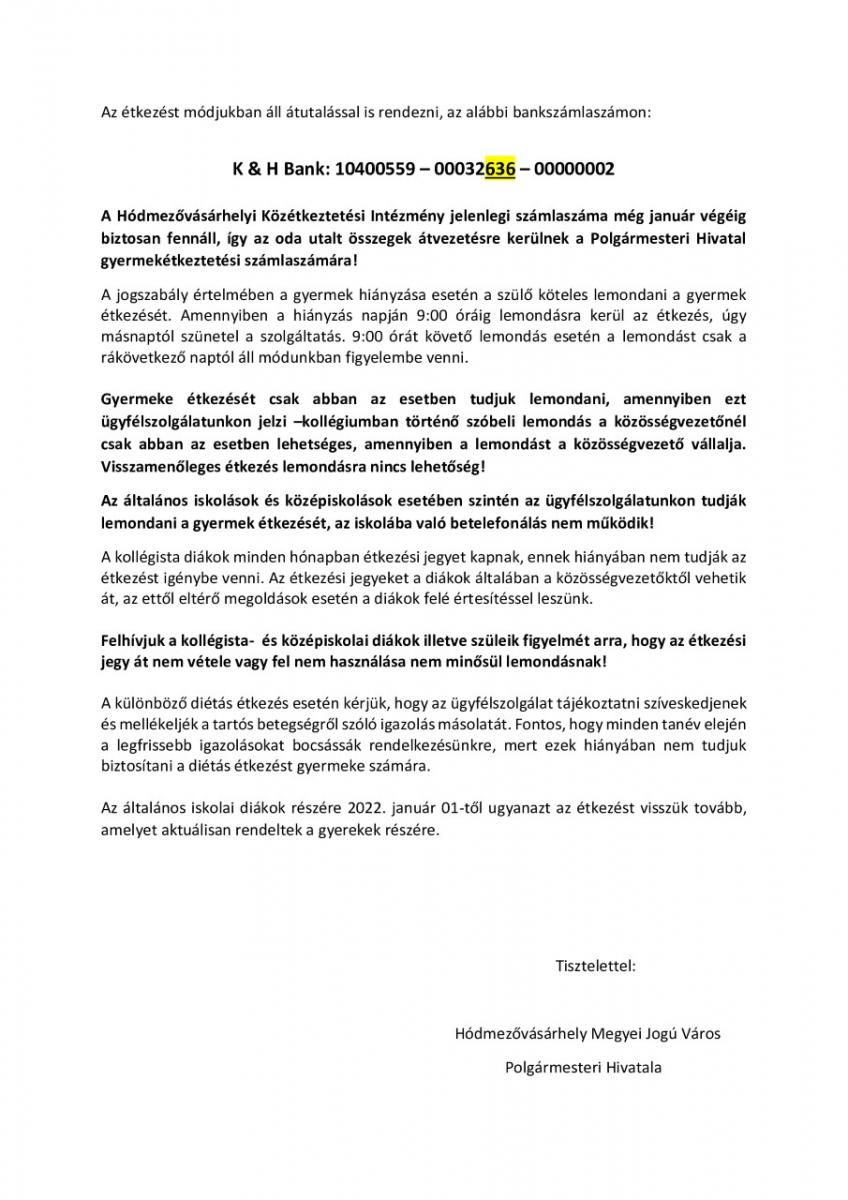 Az étkezést módjukban áll átutalással is rendezni, az alábbi bankszámlaszámon:

K & H Bank: 10400559 – 00032636 – 00000002

A Hódmezővásárhelyi Közétkeztetési Intézmény jelenlegi számlaszáma még január végéig biztosan fennáll, így az oda utalt összegek átvezetésre kerülnek a Polgármesteri Hivatal gyermekétkeztetési számlaszámára!

A jogszabály értelmében a gyermek hiányzása esetén a szülő köteles lemondani a gyermek étkezését. Amennyiben a hiányzás napján 9:00 óráig lemondásra kerül az étkezés, úgy másnaptól szünetel a szolgáltatás. 9:00 órát követő lemondás esetén a lemondást csak a rákövetkező naptól áll módunkban figyelembe venni.

Gyermeke étkezését csak abban az esetben tudjuk lemondani, amennyiben ezt ügyfélszolgálatunkon jelzi –kollégiumban történő szóbeli lemondás a közösségvezetőnél csak abban az esetben lehetséges, amennyiben a lemondást a közösségvezető vállalja. Visszamenőleges étkezés lemondásra nincs lehetőség!

Az általános iskolások és középiskolások esetében szintén az ügyfélszolgálatunkon tudják lemondani a gyermek étkezését, az iskolába való betelefonálás nem működik!

A kollégista diákok minden hónapban étkezési jegyet kapnak, ennek hiányában nem tudják az étkezést igénybe venni. Az étkezési jegyeket a diákok általában a közösségvezetőktől vehetik át, az ettől eltérő megoldások esetén a diákok felé értesítéssel leszünk.

Felhívjuk a kollégista- és középiskolai diákok illetve szüleik figyelmét arra, hogy az étkezési jegy át nem vétele vagy fel nem használása nem minősül lemondásnak!

A különböző diétás étkezés esetén kérjük, hogy az ügyfélszolgálat tájékoztatni szíveskedjenek és mellékeljék a tartós betegségről szóló igazolás másolatát. Fontos, hogy minden tanév elején a legfrissebb igazolásokat bocsássák rendelkezésünkre, mert ezek hiányában nem tudjuk biztosítani a diétás étkezést gyermeke számára.

Az általános iskolai diákok részére 2022. január 01-től ugyanazt az étkezést visszük tovább, amelyet aktuálisan rendeltek a gyerekek részére.

Tisztelettel:

Hódmezővásárhely Megyei Jogú Város

Polgármesteri Hivatala